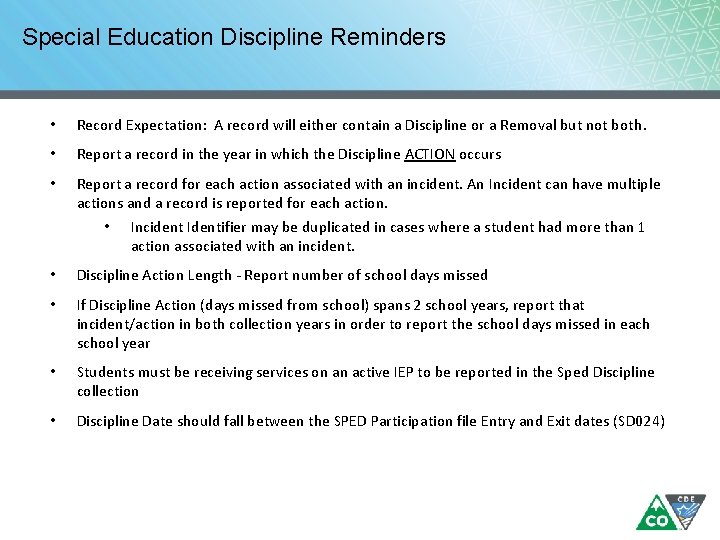 Special Education Discipline Reminders

• Record Expectation: A record will either contain a Discipline or a Removal but not both.

• Report a record in the year in which the Discipline ACTION occurs

• Report a record for each action associated with an incident. An Incident can have multiple actions and a record is reported for each action.

• Incident Identifier may be duplicated in cases where a student had more than 1 action associated with an incident.

• Discipline Action Length - Report number of school days missed

• If Discipline Action (days missed from school) spans 2 school years, report that incident/action in both collection years in order to report the school days missed in each school year

• Students must be receiving services on an active IEP to be reported in the Sped Discipline collection

• Discipline Date should fall between the SPED Participation file Entry and Exit dates (SD024)

CO CDE